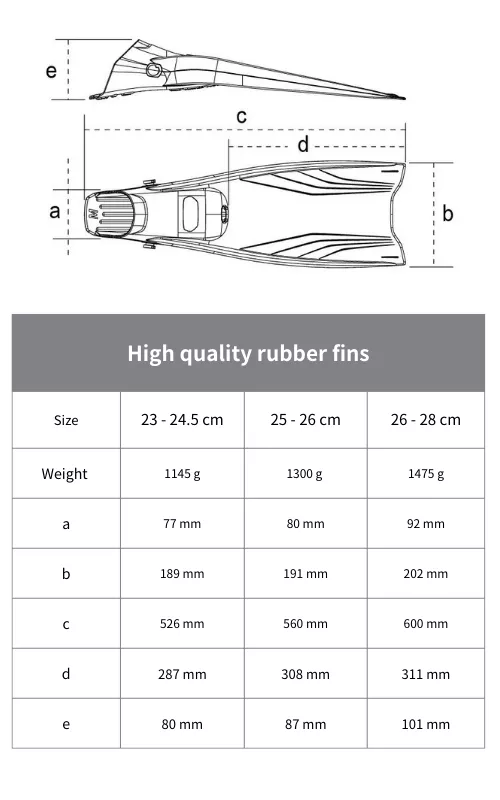 e

c

d

a

b

High quality rubber fins

| Size | 23 - 24.5 cm | 25 - 26 cm | 26 - 28 cm |
|---|---|---|---|
| Weight | 1145 g | 1300 g | 1475 g |
| a | 77 mm | 80 mm | 92 mm |
| b | 189 mm | 191 mm | 202 mm |
| c | 526 mm | 560 mm | 600 mm |
| d | 287 mm | 308 mm | 311 mm |
| e | 80 mm | 87 mm | 101 mm |